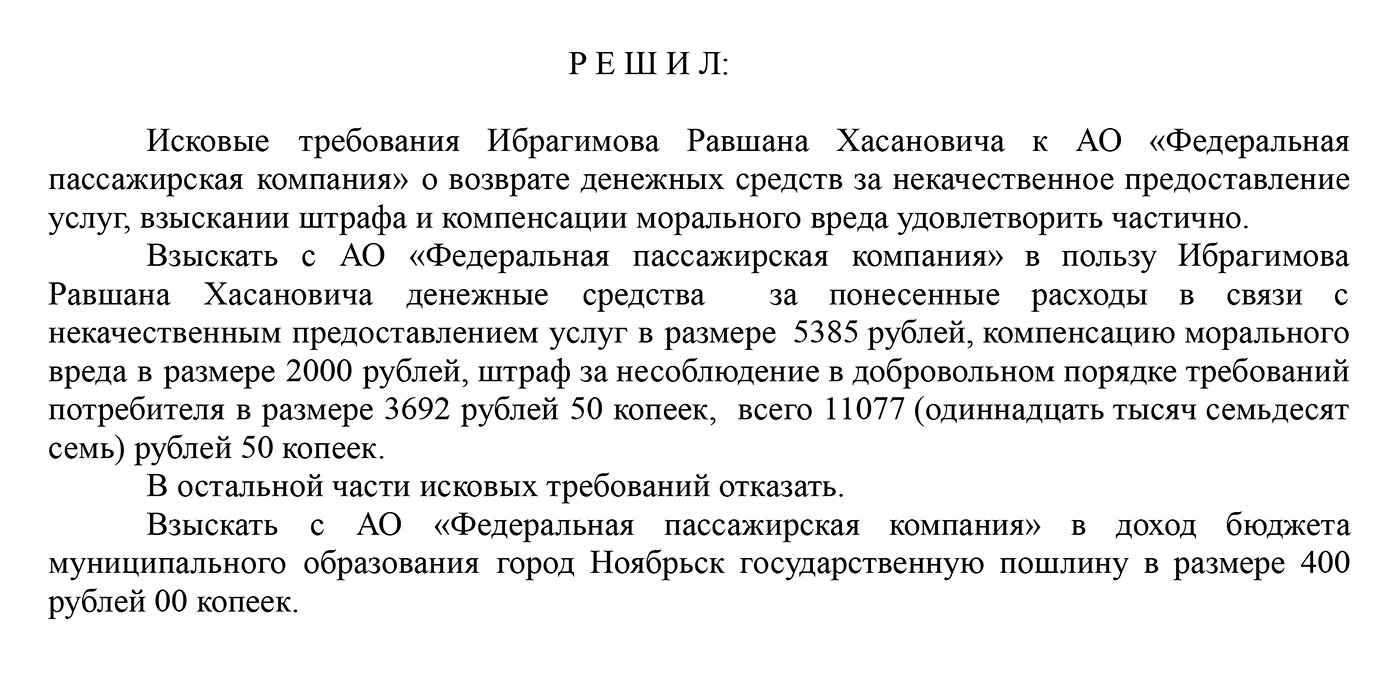 Р Е Ш И Л:

Исковые требования Ибрагимова Равшана Хасановича к АО «Федеральная пассажирская компания» о возврате денежных средств за некачественное предоставление услуг, взыскании штрафа и компенсации морального вреда удовлетворить частично.

Взыскать с АО «Федеральная пассажирская компания» в пользу Ибрагимова Равшана Хасановича денежные средства за понесенные расходы в связи с некачественным предоставлением услуг в размере 5385 рублей, компенсацию морального вреда в размере 2000 рублей, штраф за несоблюдение в добровольном порядке требований потребителя в размере 3692 рублей 50 копеек, всего 11077 (одиннадцать тысяч семьдесят семь) рублей 50 копеек.

В остальной части исковых требований отказать.

Взыскать с АО «Федеральная пассажирская компания» в доход бюджета муниципального образования город Ноябрьск государственную пошлину в размере 400 рублей 00 копеек.